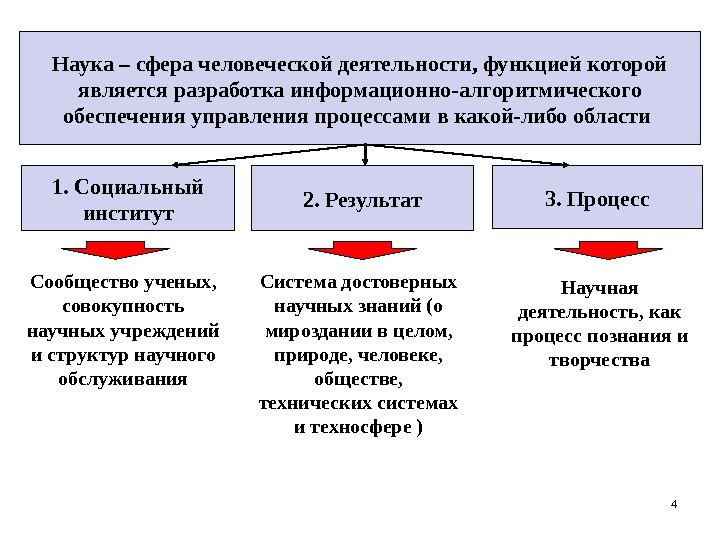 Наука – сфера человеческой деятельности, функцией которой является разработка информационно-алгоритмического обеспечения управления процессами в какой-либо области

1. Социальный институт

2. Результат

3. Процесс

Сообщество ученых, совокупность научных учреждений и структур научного обслуживания

Система достоверных научных знаний (о мироздании в целом, природе, человеке, обществе, технических системах и техносфере )

Научная деятельность, как процесс познания и творчества

4